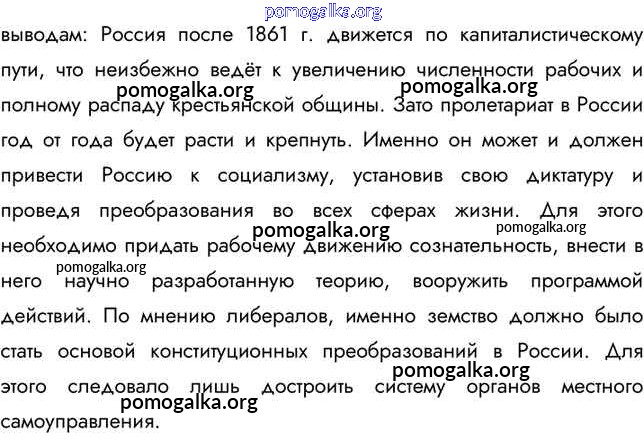 pomogalka.org

выводам: Россия после 1861 г. движется по капиталистическому пути, что неизбежно ведёт к увеличению численности рабочих и полному распаду крестьянской общины. Зато пролетариат в России год от года будет расти и крепнуть. Именно он может и должен привести Россию к социализму, установив свою диктатуру и проведя преобразования во всех сферах жизни. Для этого необходимо придать рабочему движению сознательность, внести в него научно разработанную теорию, вооружить программой действий. По мнению либералов, именно земство должно было стать основой конституционных преобразований в России. Для этого следовало лишь достроить систему органов местного самоуправления.

pomogalka.org pomogalka.org pomogalka.org pomogalka.org pomogalka.org pomogalka.org pomogalka.org